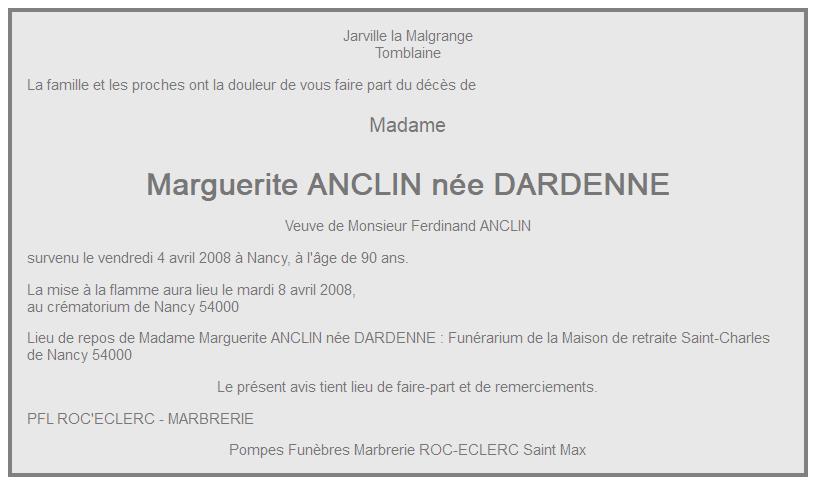 Jarville la Malgrange
Tomblaine

La famille et les proches ont la douleur de vous faire part du décès de

Madame

Marguerite ANCLIN née DARDENNE

Veuve de Monsieur Ferdinand ANCLIN

survenu le vendredi 4 avril 2008 à Nancy, à l'âge de 90 ans.

La mise à la flamme aura lieu le mardi 8 avril 2008,
au crématorium de Nancy 54000

Lieu de repos de Madame Marguerite ANCLIN née DARDENNE : Funérarium de la Maison de retraite Saint-Charles de Nancy 54000

Le présent avis tient lieu de faire-part et de remerciements.

PFL ROC'ECLERC - MARBRERIE

Pompes Funèbres Marbrerie ROC-ECLERC Saint Max